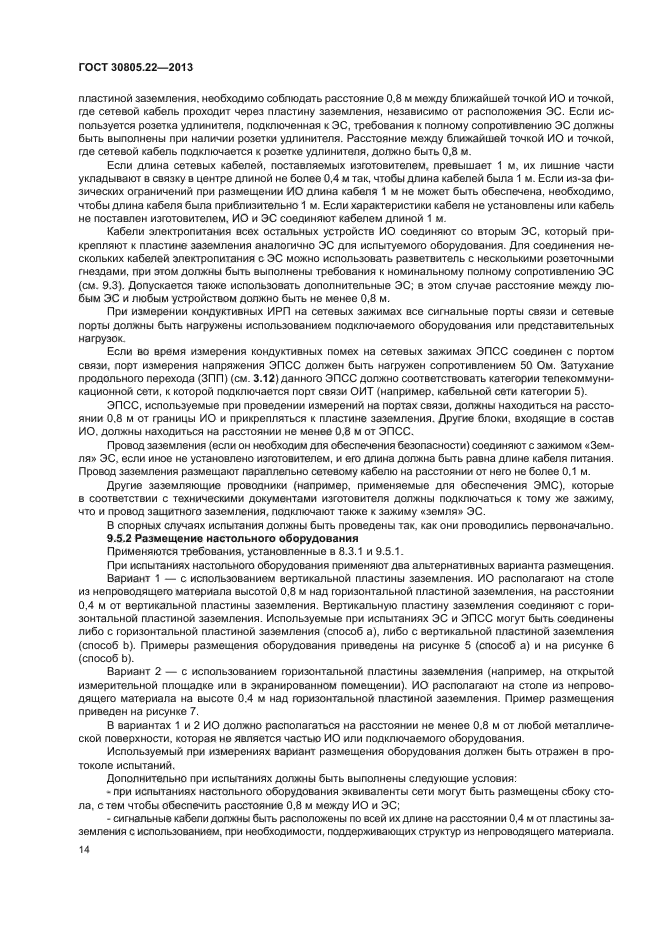 ГОСТ 30805.22—2013

пластиной заземления, необходимо соблюдать расстояние 0,8 м между ближайшей точкой ИО и точкой, где сетевой кабель проходит через пластину заземления, независимо от расположения ЭС. Если используется розетка удлинителя, подключенная к ЭС, требования к полному сопротивлению ЭС должны быть выполнены при наличии розетки удлинителя. Расстояние между ближайшей точкой ИО и точкой, где сетевой кабель подключается к розетке удлинителя, должно быть 0,8 м.

Если длина сетевых кабелей, поставляемых изготовителем, превышает 1 м, их лишние части укладывают в связку в центре длиной не более 0,4 м так, чтобы длина кабелей была 1 м. Если из-за физических ограничений при размещении ИО длина кабеля 1 м не может быть обеспечена, необходимо, чтобы длина кабеля была приблизительно 1 м. Если характеристики кабеля не установлены или кабель не поставлен изготовителем, ИО и ЭС соединяют кабелем длиной 1 м.

Кабели электропитания всех остальных устройств ИО соединяют со вторым ЭС, который прикрепляют к пластине заземления аналогично ЭС для испытуемого оборудования. Для соединения нескольких кабелей электропитания с ЭС можно использовать разветвитель с несколькими розеточными гнездами, при этом должны быть выполнены требования к номинальному полному сопротивлению ЭС (см. 9.3). Допускается также использовать дополнительные ЭС; в этом случае расстояние между любым ЭС и любым устройством должно быть не менее 0,8 м.

При измерении кондуктивных ИРП на сетевых зажимах все сигнальные порты связи и сетевые порты должны быть нагружены использованием подключаемого оборудования или представительных нагрузок.

Если во время измерения кондуктивных помех на сетевых зажимах ЭПСС соединен с портом связи, порт измерения напряжения ЭПСС должен быть нагружен сопротивлением 50 Ом. Затухание продольного перехода (ЗПП) (см. 3.12) данного ЭПСС должно соответствовать категории телекоммуникационной сети, к которой подключается порт связи ОИТ (например, кабельной сети категории 5).

ЭПСС, используемые при проведении измерений на портах связи, должны находиться на расстоянии 0,8 м от границы ИО и прикрепляться к пластине заземления. Другие блоки, входящие в состав ИО, должны находиться на расстоянии не менее 0,8 м от ЭПСС.

Провод заземления (если он необходим для обеспечения безопасности) соединяют с зажимом «Земля» ЭС, если иное не установлено изготовителем, и его длина должна быть равна длине кабеля питания. Провод заземления размещают параллельно сетевому кабелю на расстоянии от него не более 0,1 м.

Другие заземляющие проводники (например, применяемые для обеспечения ЭМС), которые в соответствии с техническими документами изготовителя должны подключаться к тому же зажиму, что и провод защитного заземления, подключают также к зажиму «земля» ЭС.

В спорных случаях испытания должны быть проведены так, как они проводились первоначально.

9.5.2 Размещение настольного оборудования

Применяются требования, установленные в 8.3.1 и 9.5.1.

При испытаниях настольного оборудования применяют два альтернативных варианта размещения.

Вариант 1 — с использованием вертикальной пластины заземления. ИО располагают на столе из непроводящего материала высотой 0,8 м над горизонтальной пластиной заземления, на расстоянии 0,4 м от вертикальной пластины заземления. Вертикальную пластину заземления соединяют с горизонтальной пластиной заземления. Используемые при испытаниях ЭС и ЭПСС могут быть соединены либо с горизонтальной пластиной заземления (способ а), либо с вертикальной пластиной заземления (способ b). Примеры размещения оборудования приведены на рисунке 5 (способ а) и на рисунке 6 (способ b).

Вариант 2 — с использованием горизонтальной пластины заземления (например, на открытой измерительной площадке или в экранированном помещении). ИО располагают на столе из непроводящего материала на высоте 0,4 м над горизонтальной пластиной заземления. Пример размещения приведен на рисунке 7.

В вариантах 1 и 2 ИО должно располагаться на расстоянии не менее 0,8 м от любой металлической поверхности, которая не является частью ИО или подключаемого оборудования.

Используемый при измерениях вариант размещения оборудования должен быть отражен в протоколе испытаний.

Дополнительно при испытаниях должны быть выполнены следующие условия:

- при испытаниях настольного оборудования эквиваленты сети могут быть размещены сбоку стола, с тем чтобы обеспечить расстояние 0,8 м между ИО и ЭС;

- сигнальные кабели должны быть расположены по всей их длине на расстоянии 0,4 м от пластины заземления с использованием, при необходимости, поддерживающих структур из непроводящего материала.

14